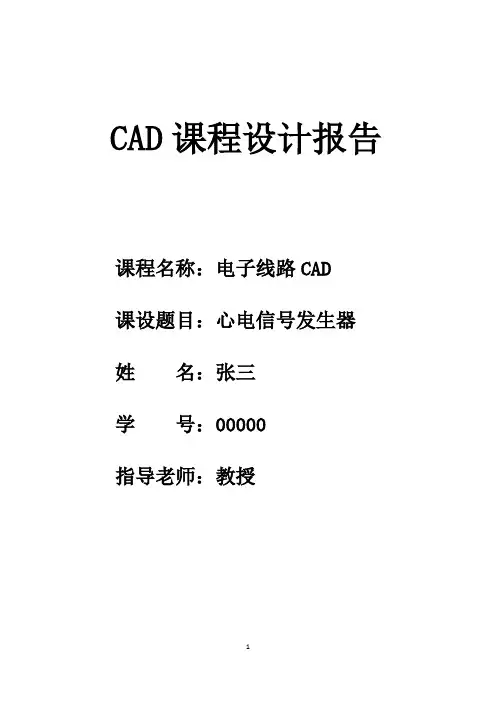 CAD 课程设计报告

课程名称：电子线路 CAD

课设题目：心电信号发生器

姓　　名：张三

学　　号：00000

指导老师：教授

1